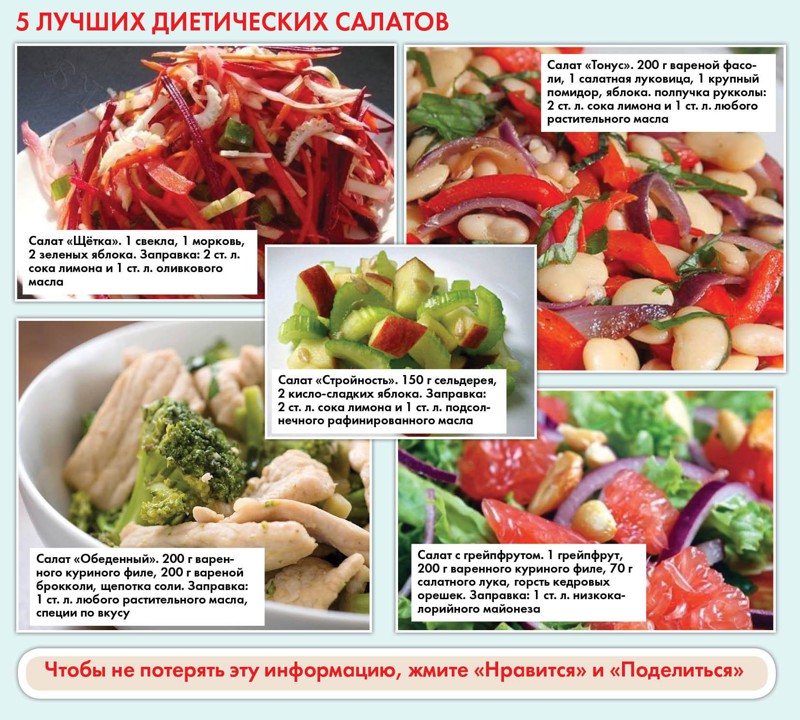 5 ЛУЧШИХ ДИЕТИЧЕСКИХ САЛАТОВ

Салат «Щётка». 1 свекла, 1 морковь, 2 зеленых яблока. Заправка: 2 ст. л. сока лимона и 1 ст. л. оливкового масла

Салат «Тонус». 200 г вареной фасоли, 1 салатная луковица, 1 крупный помидор, яблока. полпучка рукколы: 2 ст. л. сока лимона и 1 ст. л. любого растительного масла

Салат «Стройность». 150 г сельдерея, 2 кисло-сладких яблока. Заправка: 2 ст. л. сока лимона и 1 ст. л. подсолнечного рафинированного масла

Салат «Обеденный». 200 г вареного куриного филе, 200 г вареной брокколи, щепотка соли. Заправка: 1 ст. л. любого растительного масла, специи по вкусу

Салат с грейпфрутом. 1 грейпфрут, 200 г варенного куриного филе, 70 г салатного лука, горсть кедровых орешек. Заправка: 1 ст. л. низкокалорийного майонеза

Чтобы не потерять эту информацию, жмите «Нравится» и «Поделиться»